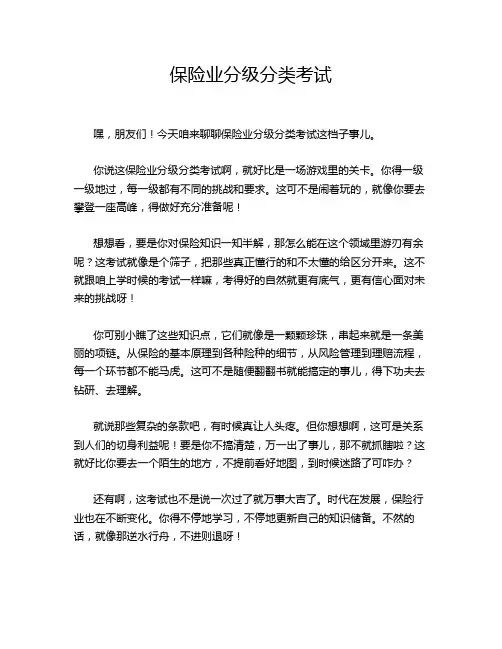 保险业分级分类考试

嘿，朋友们！今天咱来聊聊保险业分级分类考试这档子事儿。

你说这保险业分级分类考试啊，就好比是一场游戏里的关卡。你得一级一级地过，每一级都有不同的挑战和要求。这可不是闹着玩的，就像你要去攀登一座高峰，得做好充分准备呢！

想想看，要是你对保险知识一知半解，那怎么能在这个领域里游刃有余呢？这考试就像是个筛子，把那些真正懂行的和不太懂的给区分开来。这不就跟咱上学时候的考试一样嘛，考得好的自然就更有底气，更有信心面对未来的挑战呀！

你可别小瞧了这些知识点，它们就像是一颗颗珍珠，串起来就是一条美丽的项链。从保险的基本原理到各种险种的细节，从风险管理到理赔流程，每一个环节都不能马虎。这可不是随便翻翻书就能搞定的事儿，得下功夫去钻研、去理解。

就说那些复杂的条款吧，有时候真让人头疼。但你想想啊，这可是关系到人们的切身利益呢！要是你不搞清楚，万一出了事儿，那不就抓瞎啦？这就好比你要去一个陌生的地方，不提前看好地图，到时候迷路了可咋办？

还有啊，这考试也不是说一次过了就万事大吉了。时代在发展，保险行业也在不断变化。你得不停地学习，不停地更新自己的知识储备。不然的话，就像那逆水行舟，不进则退呀！